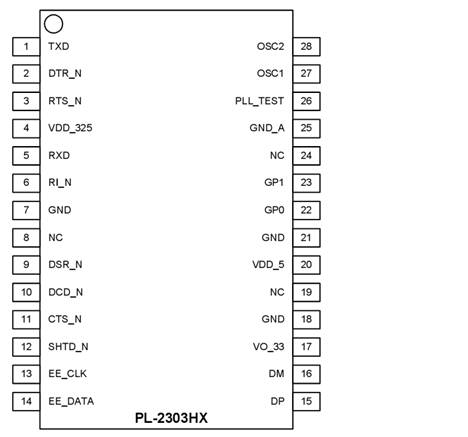 1 TXD
2 DTR_N
3 RTS_N
4 VDD_325
5 RXD
6 RI_N
7 GND
8 NC
9 DSR_N
10 DCD_N
11 CTS_N
12 SHTD_N
13 EE_CLK
14 EE_DATA

OSC2 28
OSC1 27
PLL_TEST 26
GND_A 25
NC 24
GP1 23
GP0 22
GND 21
VDD_5 20
NC 19
GND 18
VO_33 17
DM 16
DP 15

PL-2303HX